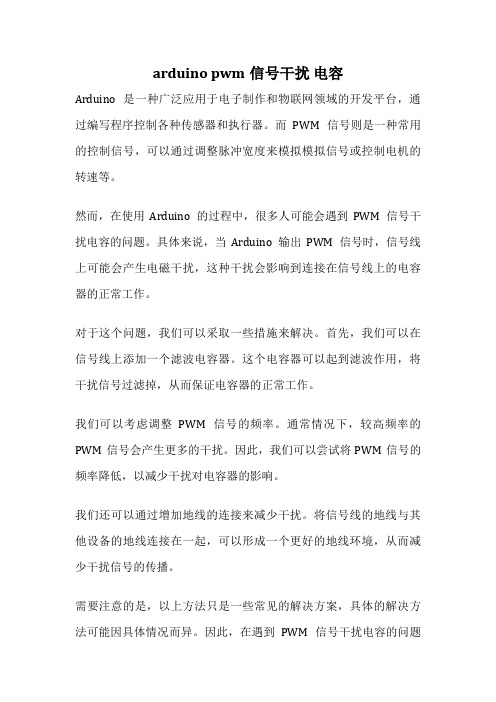 arduino pwm 信号干扰 电容

Arduino 是一种广泛应用于电子制作和物联网领域的开发平台，通过编写程序控制各种传感器和执行器。而 PWM 信号则是一种常用的控制信号，可以通过调整脉冲宽度来模拟模拟信号或控制电机的转速等。

然而，在使用 Arduino 的过程中，很多人可能会遇到 PWM 信号干扰电容的问题。具体来说，当 Arduino 输出 PWM 信号时，信号线上可能会产生电磁干扰，这种干扰会影响到连接在信号线上的电容器的正常工作。

对于这个问题，我们可以采取一些措施来解决。首先，我们可以在信号线上添加一个滤波电容器。这个电容器可以起到滤波作用，将干扰信号过滤掉，从而保证电容器的正常工作。

我们可以考虑调整 PWM 信号的频率。通常情况下，较高频率的 PWM 信号会产生更多的干扰。因此，我们可以尝试将 PWM 信号的频率降低，以减少干扰对电容器的影响。

我们还可以通过增加地线的连接来减少干扰。将信号线的地线与其他设备的地线连接在一起，可以形成一个更好的地线环境，从而减少干扰信号的传播。

需要注意的是，以上方法只是一些常见的解决方案，具体的解决方法可能因具体情况而异。因此，在遇到 PWM 信号干扰电容的问题